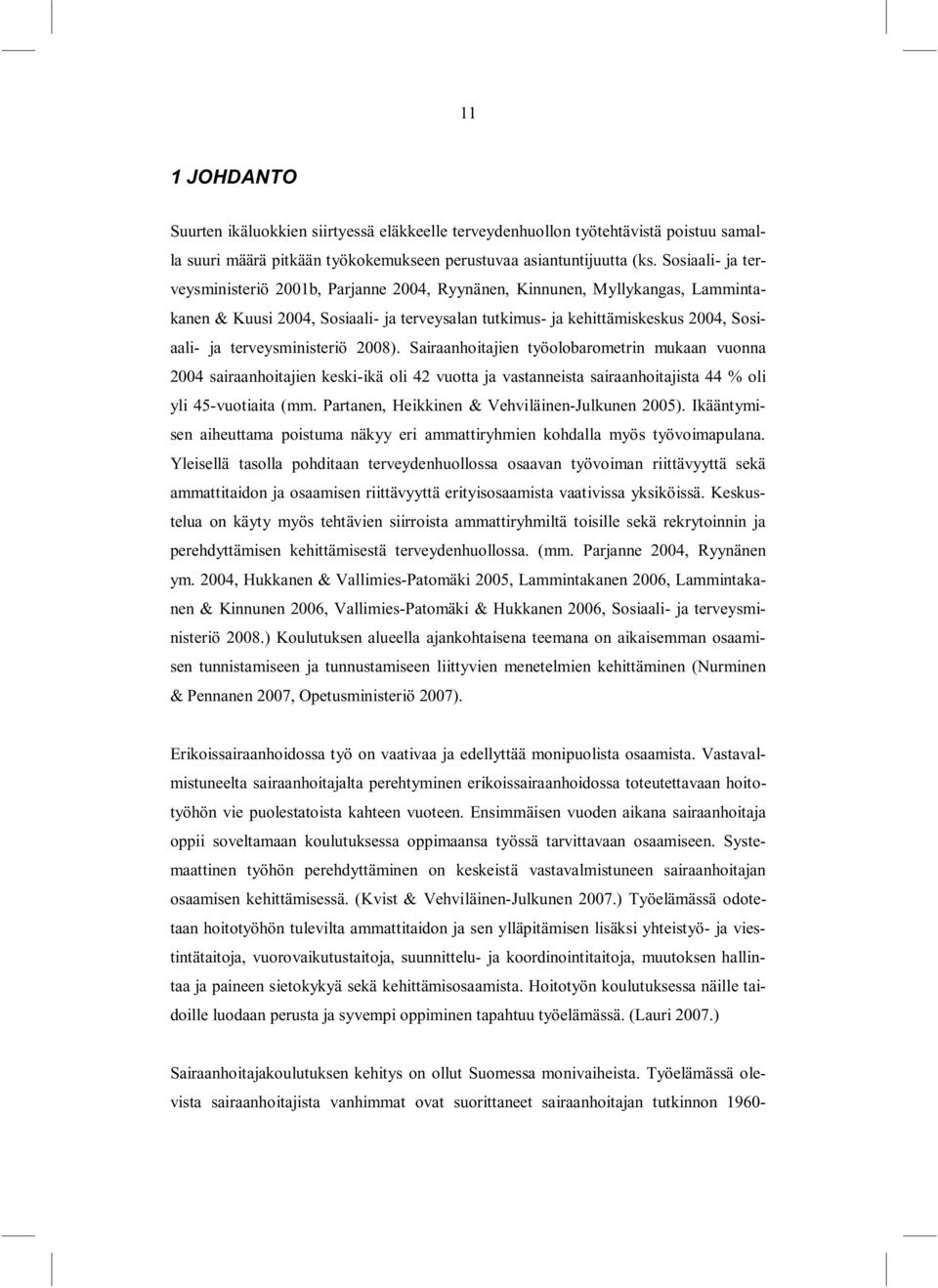 11

1 JOHDANTO

Suurten ikäluokkien siirtyessä eläkkeelle terveydenhuollon työtehtävistä poistuu samalla suuri määrä pitkään työkokemukseen perustuvaa asiantuntijuutta (ks. Sosiaali- ja terveysministeriö 2001b, Parjanne 2004, Ryynänen, Kinnunen, Myllykangas, Lammintakanen & Kuusi 2004, Sosiaali- ja terveysalan tutkimus- ja kehittämiskeskus 2004, Sosiaali- ja terveysministeriö 2008). Sairaanhoitajien työolobarometrin mukaan vuonna 2004 sairaanhoitajien keski-ikä oli 42 vuotta ja vastanneista sairaanhoitajista 44 % oli yli 45-vuotiaita (mm. Partanen, Heikkinen & Vehviläinen-Julkunen 2005). Ikääntymisen aiheuttama poistuma näkyy eri ammattiryhmien kohdalla myös työvoimapulana. Yleisellä tasolla pohditaan terveydenhuollossa osaavan työvoiman riittävyyttä sekä ammattitaidon ja osaamisen riittävyyttä erityisosaamista vaativissa yksiköissä. Keskustelua on käyty myös tehtävien siirroista ammattiryhmiltä toisille sekä rekrytoinnin ja perehdyttämisen kehittämisestä terveydenhuollossa. (mm. Parjanne 2004, Ryynänen ym. 2004, Hukkanen & Vallimies-Patomäki 2005, Lammintakanen 2006, Lammintakanen & Kinnunen 2006, Vallimies-Patomäki & Hukkanen 2006, Sosiaali- ja terveysministeriö 2008.) Koulutuksen alueella ajankohtaisena teemana on aikaisemman osaamisen tunnistamiseen ja tunnustamiseen liittyvien menetelmien kehittäminen (Nurminen & Pennanen 2007, Opetusministeriö 2007).

Erikoissairaanhoidossa työ on vaativaa ja edellyttää monipuolista osaamista. Vastavalmistuneelta sairaanhoitajalta perehtyminen erikoissairaanhoidossa toteutettavaan hoitotyöhön vie puolestatoista kahteen vuoteen. Ensimmäisen vuoden aikana sairaanhoitaja oppii soveltamaan koulutuksessa oppimaansa työssä tarvittavaan osaamiseen. Systemaattinen työhön perehdyttäminen on keskeistä vastavalmistuneen sairaanhoitajan osaamisen kehittämisessä. (Kvist & Vehviläinen-Julkunen 2007.) Työelämässä odotetaan hoitotyöhön tulevilta ammattitaidon ja sen ylläpitämisen lisäksi yhteistyö- ja viestintätaitoja, vuorovaikutustaitoja, suunnittelu- ja koordinointitaitoja, muutoksen hallintaa ja paineen sietokykyä sekä kehittämisosaamista. Hoitotyön koulutuksessa näille taidoille luodaan perusta ja syvempi oppiminen tapahtuu työelämässä. (Lauri 2007.)

Sairaanhoitajakoulutuksen kehitys on ollut Suomessa monivaiheista. Työelämässä olevista sairaanhoitajista vanhimmat ovat suorittaneet sairaanhoitajan tutkinnon 1960-